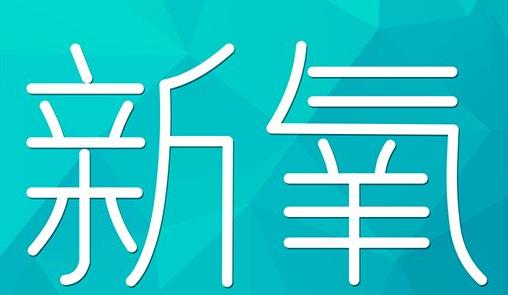 新氧